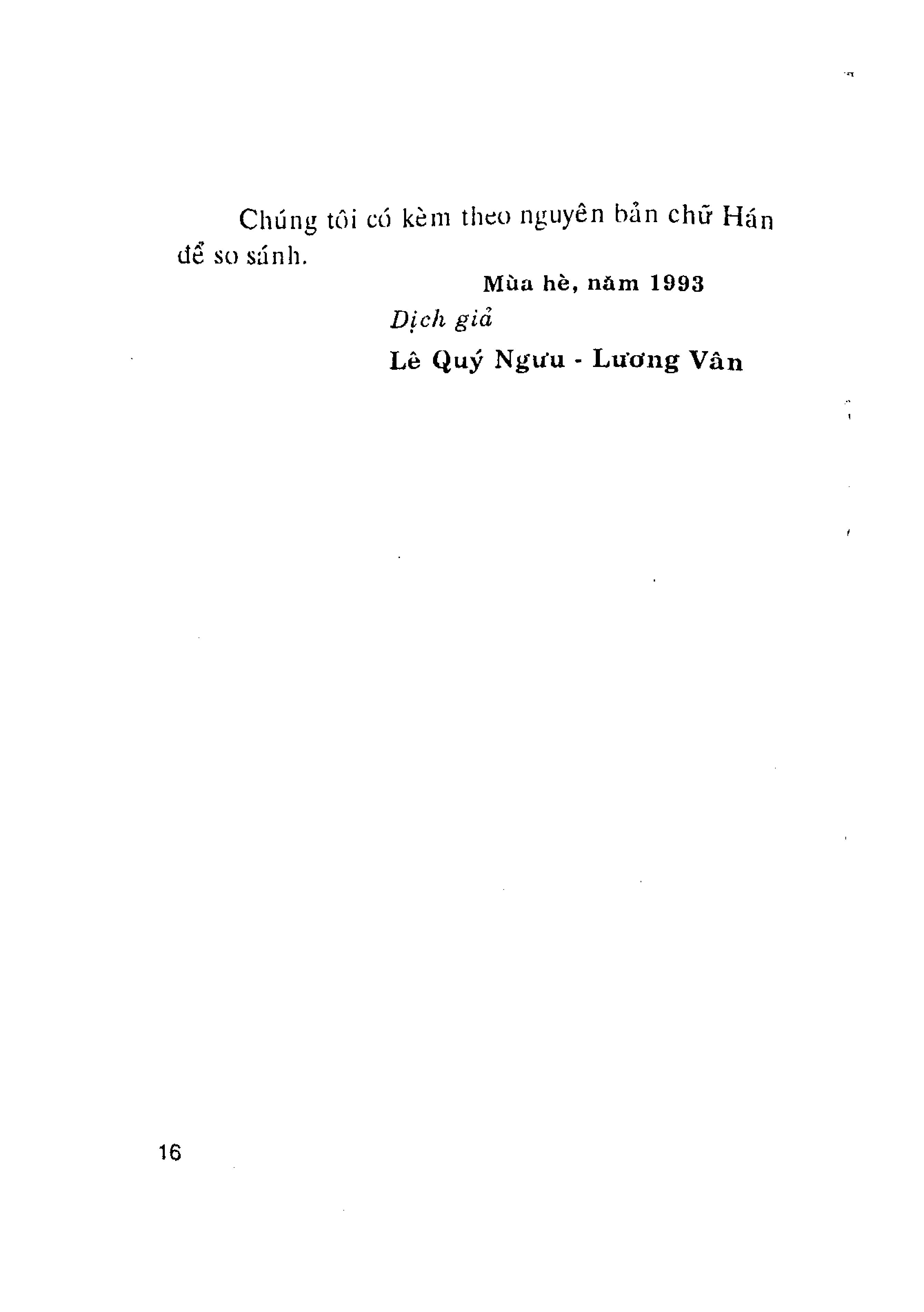 Chúng tôi có kèm theo nguyên bản chữ Hán để so sánh.

Mùa hè, năm 1993

Dịch giả

Lê Quý Ngưu - Lương Vân

16